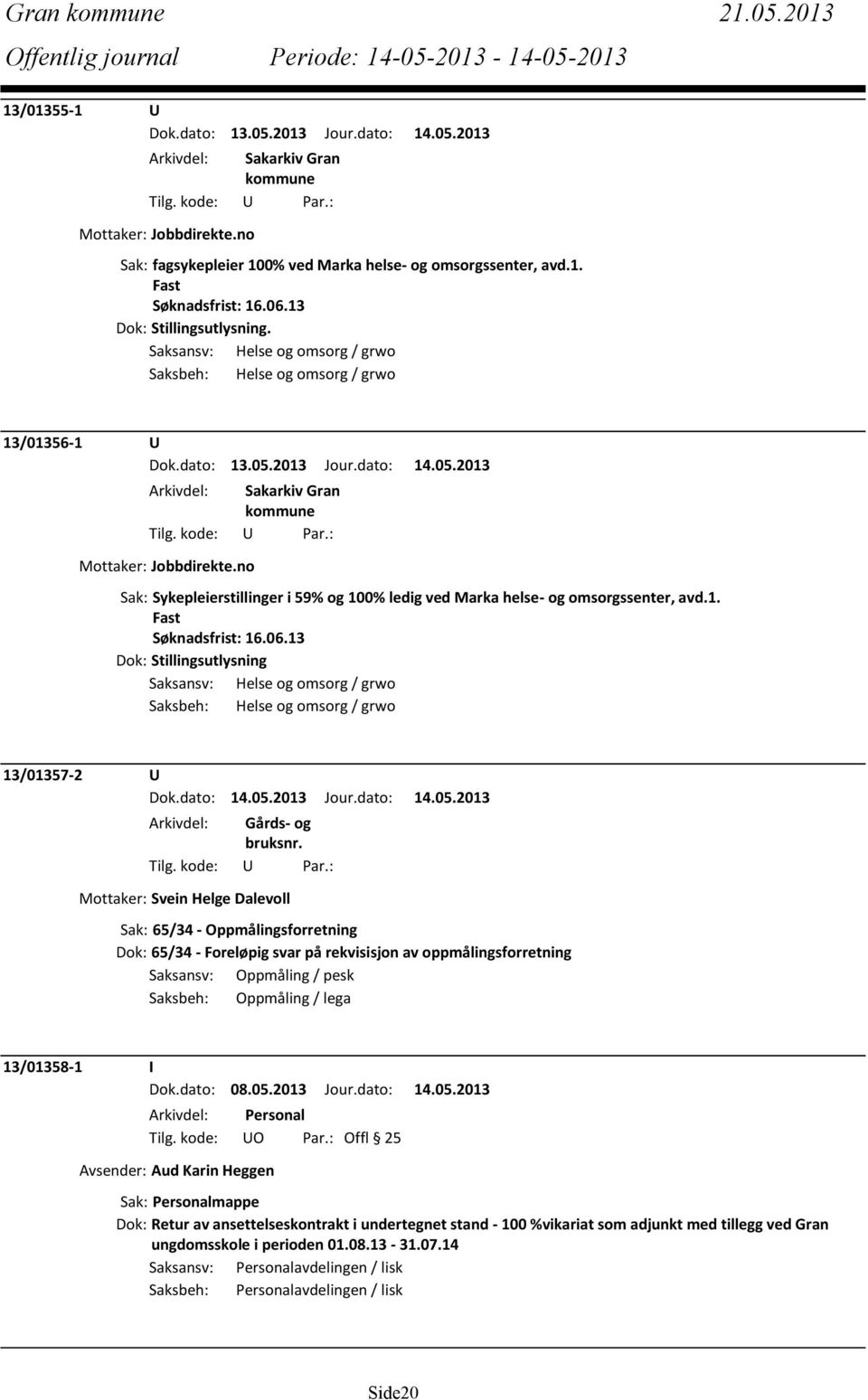 Gran kommune 21.05.2013
Offentlig journal Periode: 14-05-2013 - 14-05-2013

13/01355-1 U
Dok.dato: 13.05.2013 Jour.dato: 14.05.2013
Arkivdel: Sakarkiv Gran kommune
Tilg. kode: U Par.:
Mottaker: Jobbdirekte.no
Sak: fagsykepleier 100% ved Marka helse- og omsorgssenter, avd.1. Fast Søknadsfrist: 16.06.13
Dok: Stillingsutlysning.
Saksansv: Helse og omsorg / grwo
Saksbeh: Helse og omsorg / grwo

13/01356-1 U
Dok.dato: 13.05.2013 Jour.dato: 14.05.2013
Arkivdel: Sakarkiv Gran kommune
Tilg. kode: U Par.:
Mottaker: Jobbdirekte.no
Sak: Sykepleierstillinger i 59% og 100% ledig ved Marka helse- og omsorgssenter, avd.1. Fast Søknadsfrist: 16.06.13
Dok: Stillingsutlysning
Saksansv: Helse og omsorg / grwo
Saksbeh: Helse og omsorg / grwo

13/01357-2 U
Dok.dato: 14.05.2013 Jour.dato: 14.05.2013
Arkivdel: Gårds- og bruksnr.
Tilg. kode: U Par.:
Mottaker: Svein Helge Dalevoll
Sak: 65/34 - Oppmålingsforretning
Dok: 65/34 - Foreløpig svar på rekvisisjon av oppmålingsforretning
Saksansv: Oppmåling / pesk
Saksbeh: Oppmåling / lega

13/01358-1 I
Dok.dato: 08.05.2013 Jour.dato: 14.05.2013
Arkivdel: Personal
Tilg. kode: UO Par.: Offl § 25
Avsender: Aud Karin Heggen
Sak: Personalmappe
Dok: Retur av ansettelseskontrakt i undertegnet stand - 100 %vikariat som adjunkt med tillegg ved Gran ungdomsskole i perioden 01.08.13 - 31.07.14
Saksansv: Personalavdelingen / lisk
Saksbeh: Personalavdelingen / lisk

Side20